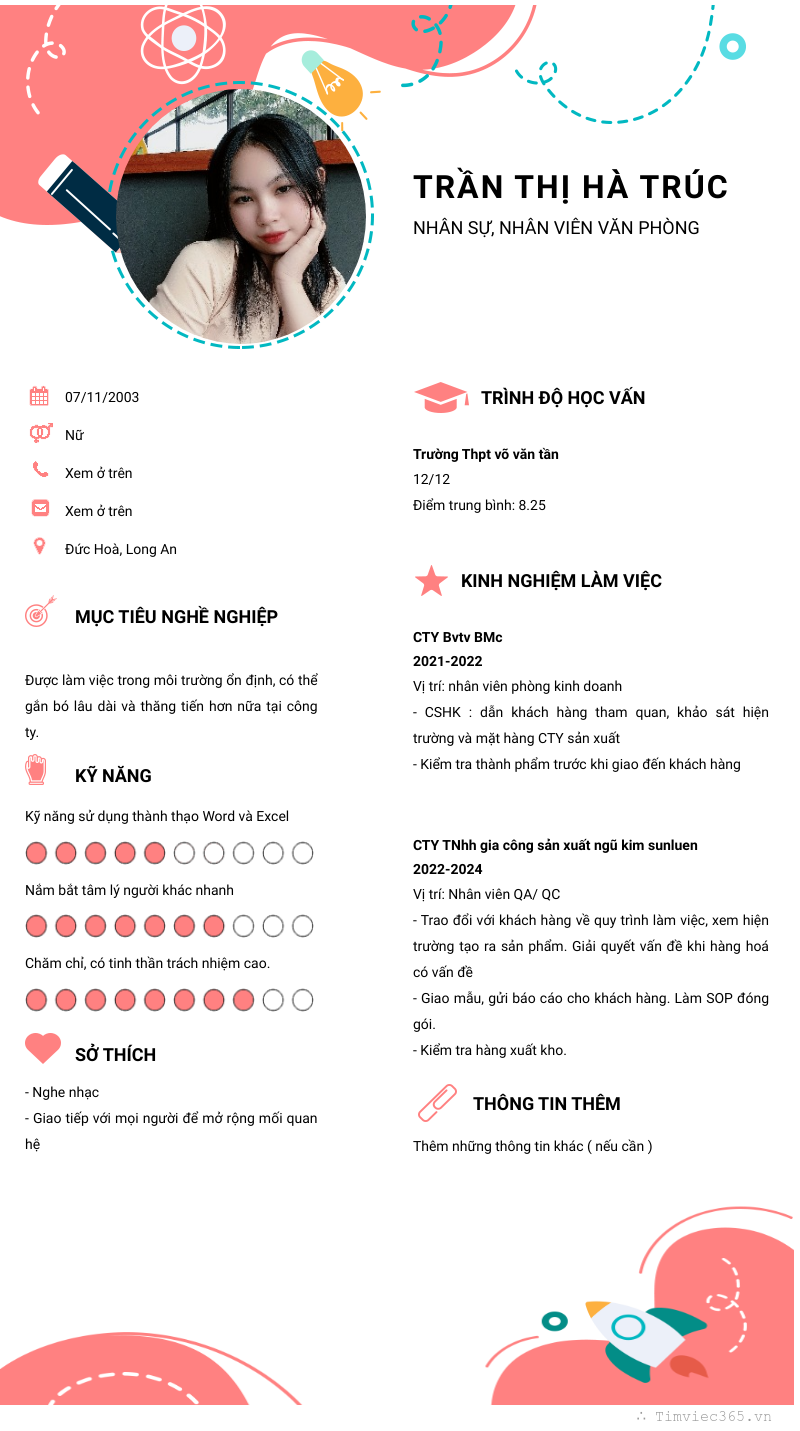 TRẦN THỊ HÀ TRÚC

NHÂN SỰ, NHÂN VIÊN VĂN PHÒNG

07/11/2003

Nữ

Xem ở trên

Xem ở trên

Đức Hoà, Long An

MỤC TIÊU NGHỀ NGHIỆP

Được làm việc trong môi trường ổn định, có thể gắn bó lâu dài và thăng tiến hơn nữa tại công ty.

KỸ NĂNG

Kỹ năng sử dụng thành thạo Word và Excel

Nắm bắt tâm lý người khác nhanh

Chăm chỉ, có tinh thần trách nhiệm cao.

SỞ THÍCH

- Nghe nhạc
- Giao tiếp với mọi người để mở rộng mối quan hệ

TRÌNH ĐỘ HỌC VẤN

Trường Thpt võ văn tần
12/12
Điểm trung bình: 8.25

KINH NGHIỆM LÀM VIỆC

CTY Bvtv BMc
2021-2022
Vị trí: nhân viên phòng kinh doanh
- CSHK : dẫn khách hàng tham quan, khảo sát hiện trường và mặt hàng CTY sản xuất
- Kiểm tra thành phẩm trước khi giao đến khách hàng

CTY TNhh gia công sản xuất ngũ kim sunluen
2022-2024
Vị trí: Nhân viên QA/ QC
- Trao đổi với khách hàng về quy trình làm việc, xem hiện trường tạo ra sản phẩm. Giải quyết vấn đề khi hàng hoá có vấn đề
- Giao mẫu, gửi báo cáo cho khách hàng. Làm SOP đóng gói.
- Kiểm tra hàng xuất kho.

THÔNG TIN THÊM

Thêm những thông tin khác ( nếu cần )

Timviec365.vn